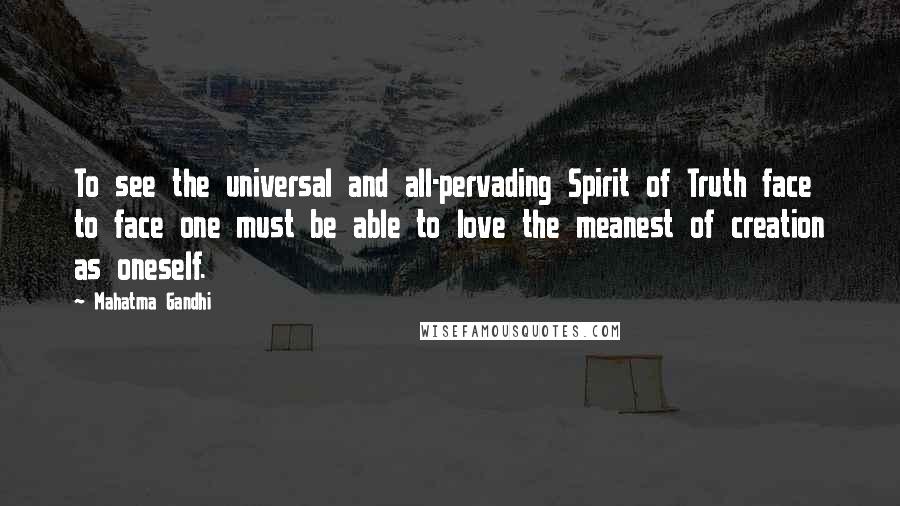 To see the universal and all-pervading Spirit of Truth face to face one must be able to love the meanest of creation as oneself.

~ Mahatma Gandhi

WISEFAMOUSQUOTES.COM